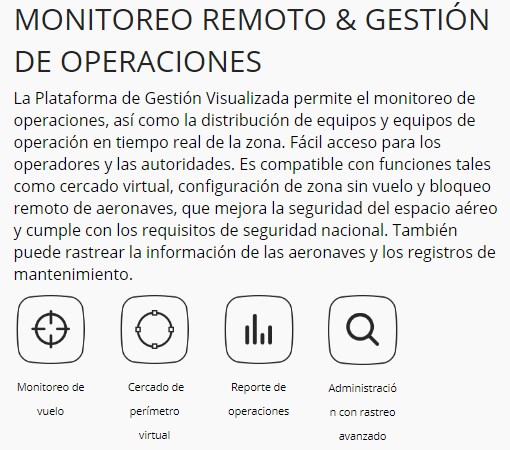 MONITOREO REMOTO & GESTIÓN DE OPERACIONES

La Plataforma de Gestión Visualizada permite el monitoreo de operaciones, así como la distribución de equipos y equipos de operación en tiempo real de la zona. Fácil acceso para los operadores y las autoridades. Es compatible con funciones tales como cercado virtual, configuración de zona sin vuelo y bloqueo remoto de aeronaves, que mejora la seguridad del espacio aéreo y cumple con los requisitos de seguridad nacional. También puede rastrear la información de las aeronaves y los registros de mantenimiento.

Monitoreo de vuelo

Cercado de perímetro virtual

Reporte de operaciones

Administració n con rastreo avanzado